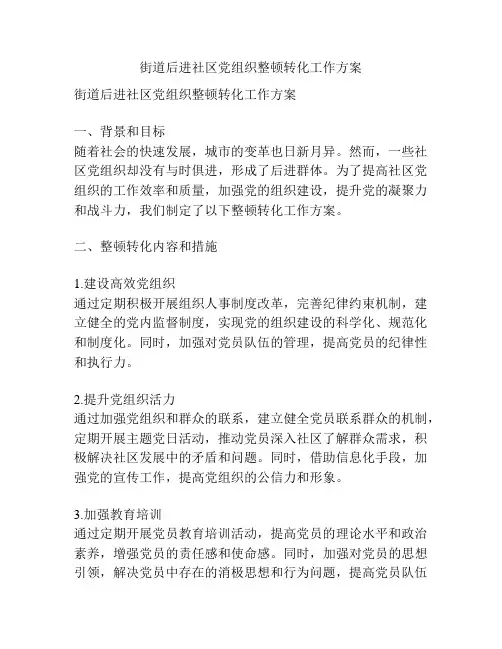 街道后进社区党组织整顿转化工作方案

街道后进社区党组织整顿转化工作方案

一、背景和目标
随着社会的快速发展，城市的变革也日新月异。然而，一些社区党组织却没有与时俱进，形成了后进群体。为了提高社区党组织的工作效率和质量，加强党的组织建设，提升党的凝聚力和战斗力，我们制定了以下整顿转化工作方案。

二、整顿转化内容和措施

1.建设高效党组织
通过定期积极开展组织人事制度改革，完善纪律约束机制，建立健全的党内监督制度，实现党的组织建设的科学化、规范化和制度化。同时，加强对党员队伍的管理，提高党员的纪律性和执行力。

2.提升党组织活力
通过加强党组织和群众的联系，建立健全党员联系群众的机制，定期开展主题党日活动，推动党员深入社区了解群众需求，积极解决社区发展中的矛盾和问题。同时，借助信息化手段，加强党的宣传工作，提高党组织的公信力和形象。

3.加强教育培训
通过定期开展党员教育培训活动，提高党员的理论水平和政治素养，增强党员的责任感和使命感。同时，加强对党员的思想引领，解决党员中存在的消极思想和行为问题，提高党员队伍